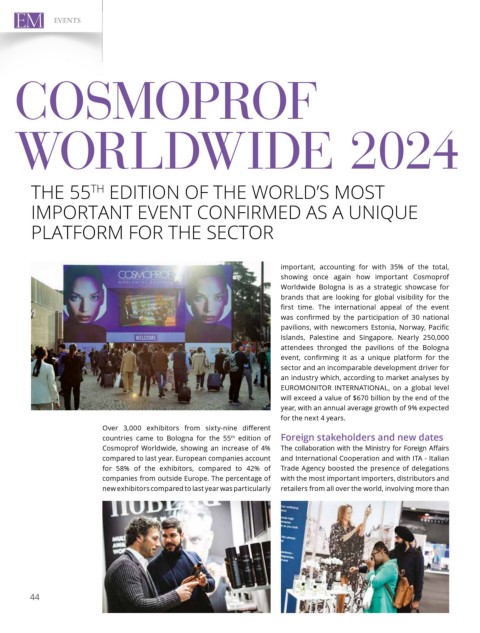 EM EVENTS

COSMOPROF WORLDWIDE 2024

THE 55$^{TH}$ EDITION OF THE WORLD'S MOST IMPORTANT EVENT CONFIRMED AS A UNIQUE PLATFORM FOR THE SECTOR

COSMOPROF WORLDWIDE BOLOGNA

WELCOME

Over 3,000 exhibitors from sixty-nine different countries came to Bologna for the 55$^{th}$ edition of Cosmoprof Worldwide, showing an increase of 4% compared to last year. European companies account for 58% of the exhibitors, compared to 42% of companies from outside Europe. The percentage of new exhibitors compared to last year was particularly important, accounting for with 35% of the total, showing once again how important Cosmoprof Worldwide Bologna is as a strategic showcase for brands that are looking for global visibility for the first time. The international appeal of the event was confirmed by the participation of 30 national pavilions, with newcomers Estonia, Norway, Pacific Islands, Palestine and Singapore. Nearly 250,000 attendees thronged the pavilions of the Bologna event, confirming it as a unique platform for the sector and an incomparable development driver for an industry which, according to market analyses by EUROMONITOR INTERNATIONAL, on a global level will exceed a value of $670 billion by the end of the year, with an annual average growth of 9% expected for the next 4 years.

Foreign stakeholders and new dates

The collaboration with the Ministry for Foreign Affairs and International Cooperation and with ITA - Italian Trade Agency boosted the presence of delegations with the most important importers, distributors and retailers from all over the world, involving more than

44